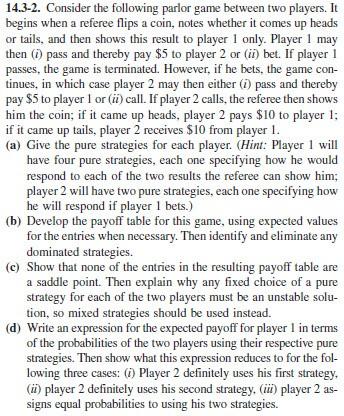 14.3-2. Consider the following parlor game between two players. It begins when a referee flips a coin, notes whether it comes up heads or tails, and then shows this result to player 1 only. Player 1 may then (i) pass and thereby pay \$5 to player 2 or (ii) bet. If player 1 passes, the game is terminated. However, if he bets, the game continues, in which case player 2 may then either (i) pass and thereby pay \$5 to player 1 or (ii) call. If player 2 calls, the referee then shows him the coin; if it came up heads, player 2 pays \$10 to player 1; if it came up tails, player 2 receives \$10 from player 1.

(a) Give the pure strategies for each player. (Hint: Player 1 will have four pure strategies, each one specifying how he would respond to each of the two results the referee can show him; player 2 will have two pure strategies, each one specifying how he will respond if player 1 bets.)

(b) Develop the payoff table for this game, using expected values for the entries when necessary. Then identify and eliminate any dominated strategies.

(c) Show that none of the entries in the resulting payoff table are a saddle point. Then explain why any fixed choice of a pure strategy for each of the two players must be an unstable solution, so mixed strategies should be used instead.

(d) Write an expression for the expected payoff for player 1 in terms of the probabilities of the two players using their respective pure strategies. Then show what this expression reduces to for the following three cases: (i) Player 2 definitely uses his first strategy, (ii) player 2 definitely uses his second strategy, (iii) player 2 assigns equal probabilities to using his two strategies.